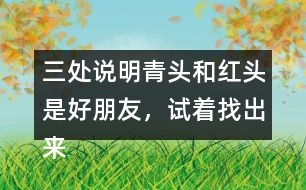 三处说明青头和红头是好朋友，试着找出来